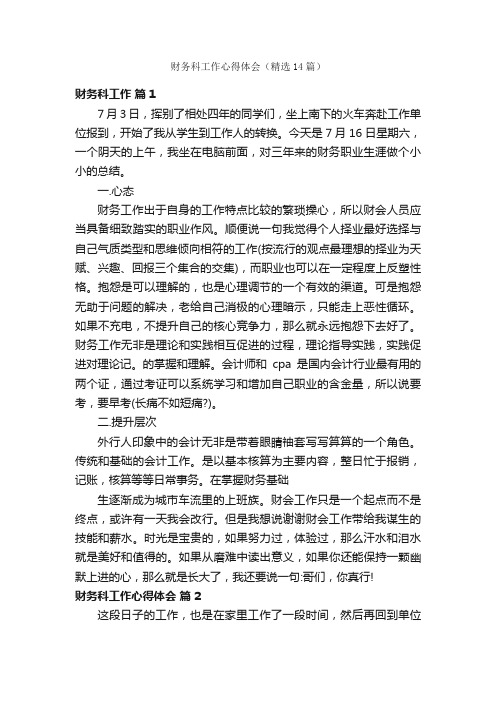 财务科工作心得体会（精选14篇）

财务科工作 篇1

7月3日，挥别了相处四年的同学们，坐上南下的火车奔赴工作单位报到，开始了我从学生到工作人的转换。今天是7月16日星期六，一个阴天的上午，我坐在电脑前面，对三年来的财务职业生涯做个小小的总结。

一.心态

财务工作出于自身的工作特点比较的繁琐操心，所以财会人员应当具备细致踏实的职业作风。顺便说一句我觉得个人择业最好选择与自己气质类型和思维倾向相符的工作(按流行的观点最理想的择业为天赋、兴趣、回报三个集合的交集)，而职业也可以在一定程度上反塑性格。抱怨是可以理解的，也是心理调节的一个有效的渠道。可是抱怨无助于问题的解决，老给自己消极的心理暗示，只能走上恶性循环。如果不充电，不提升自己的核心竞争力，那么就永远抱怨下去好了。财务工作无非是理论和实践相互促进的过程，理论指导实践，实践促进对理论记。的掌握和理解。会计师和 cpa 是国内会计行业最有用的两个证，通过考证可以系统学习和增加自己职业的含金量，所以说要考，要早考(长痛不如短痛?)。

二.提升层次

外行人印象中的会计无非是带着眼睛袖套写写算算的一个角色。传统和基础的会计工作。是以基本核算为主要内容，整日忙于报销，记账，核算等等日常事务。在掌握财务基础

生逐渐成为城市车流里的上班族。财会工作只是一个起点而不是终点，或许有一天我会改行。但是我想说谢谢财会工作带给我谋生的技能和薪水。时光是宝贵的，如果努力过，体验过，那么汗水和泪水就是美好和值得的。如果从磨难中读出意义，如果你还能保持一颗幽默上进的心，那么就是长大了，我还要说一句:哥们，你真行!

财务科工作心得体会 篇2

这段日子的工作，也是在家里工作了一段时间，然后再回到单位